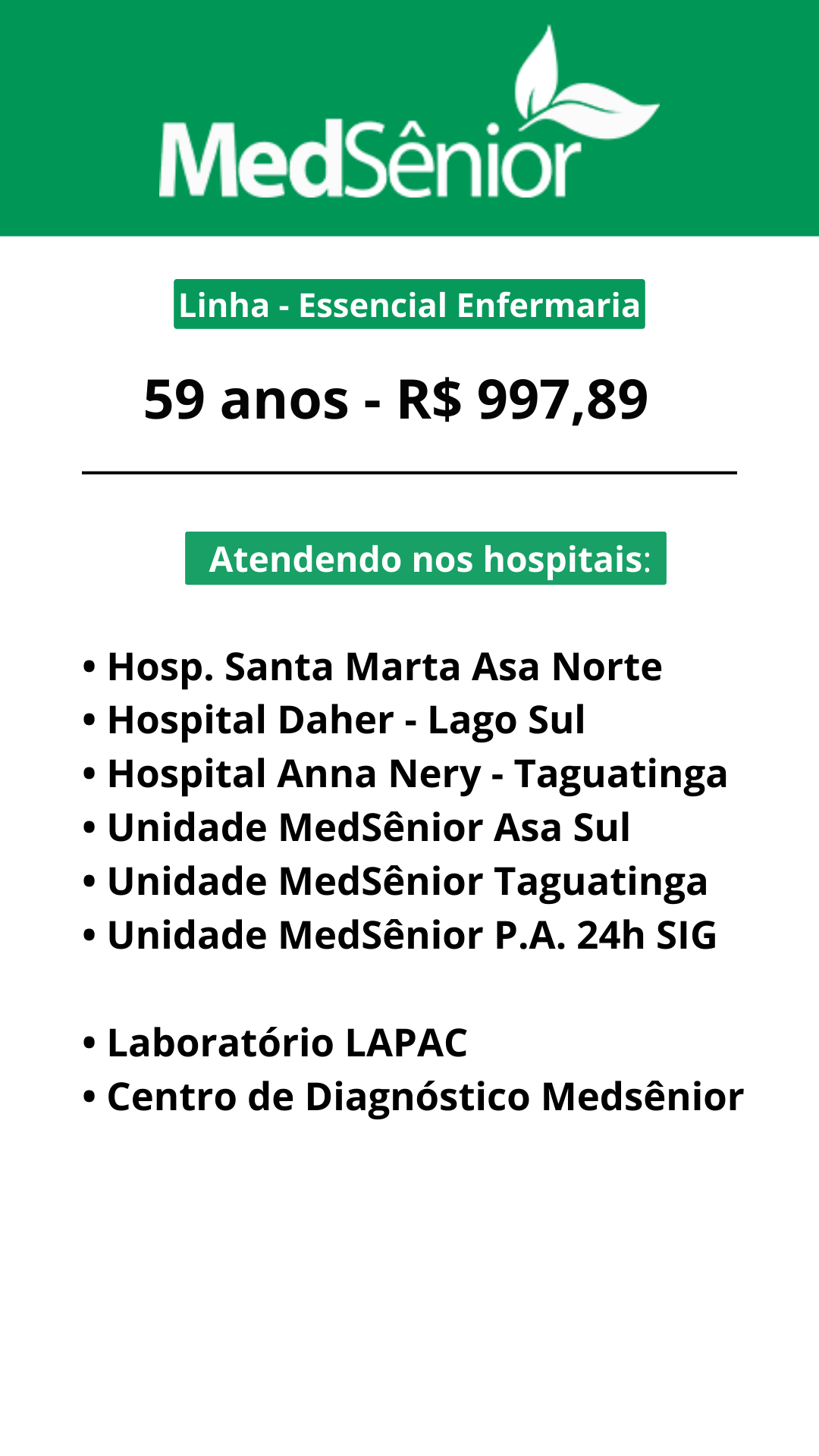 MedSênior

Linha - Essencial Enfermaria

59 anos - R$ 997,89

Atendendo nos hospitais:

• Hosp. Santa Marta Asa Norte
• Hospital Daher - Lago Sul
• Hospital Anna Nery - Taguatinga
• Unidade MedSênior Asa Sul
• Unidade MedSênior Taguatinga
• Unidade MedSênior P.A. 24h SIG

• Laboratório LAPAC
• Centro de Diagnóstico Medsênior